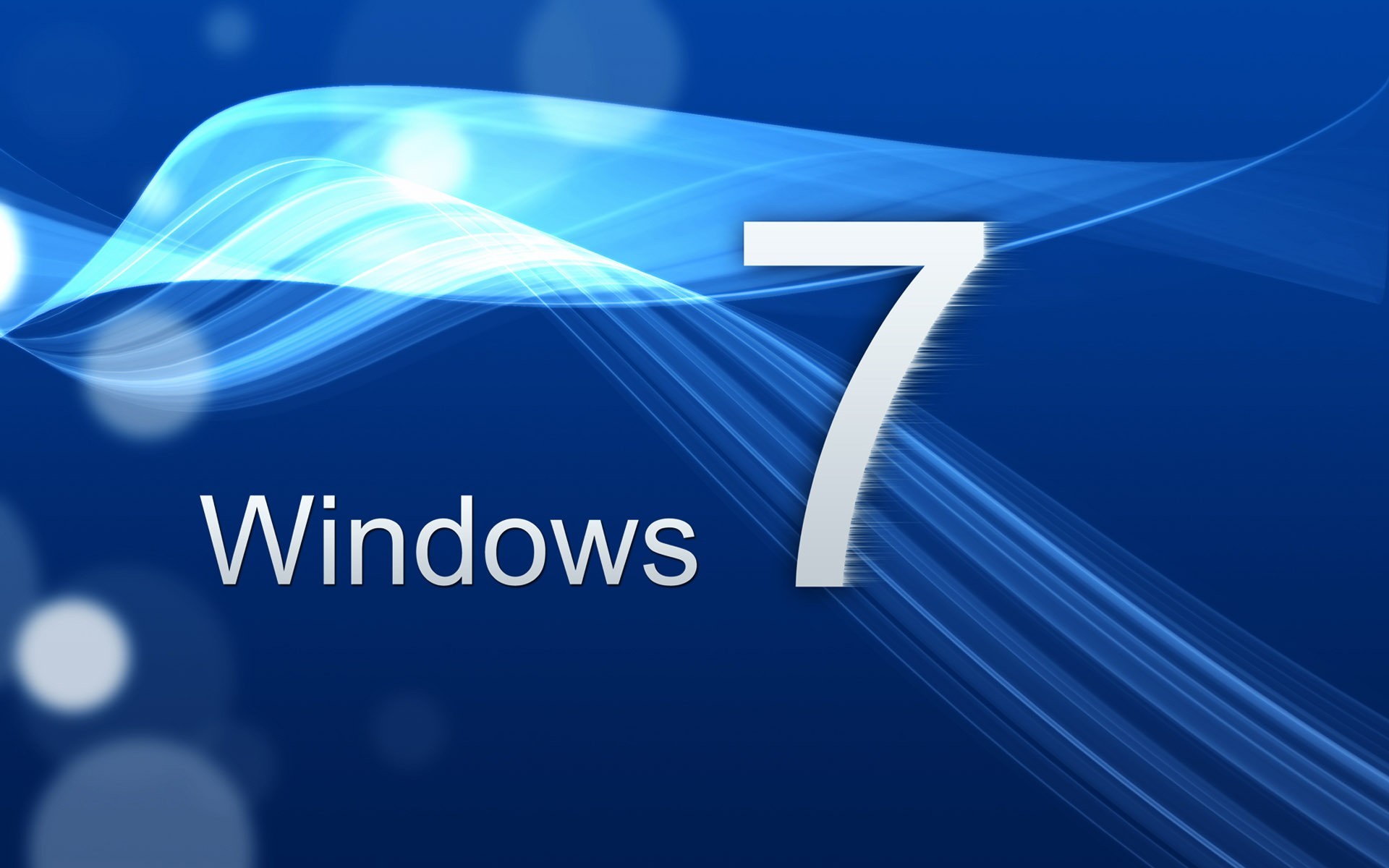 Windows 7